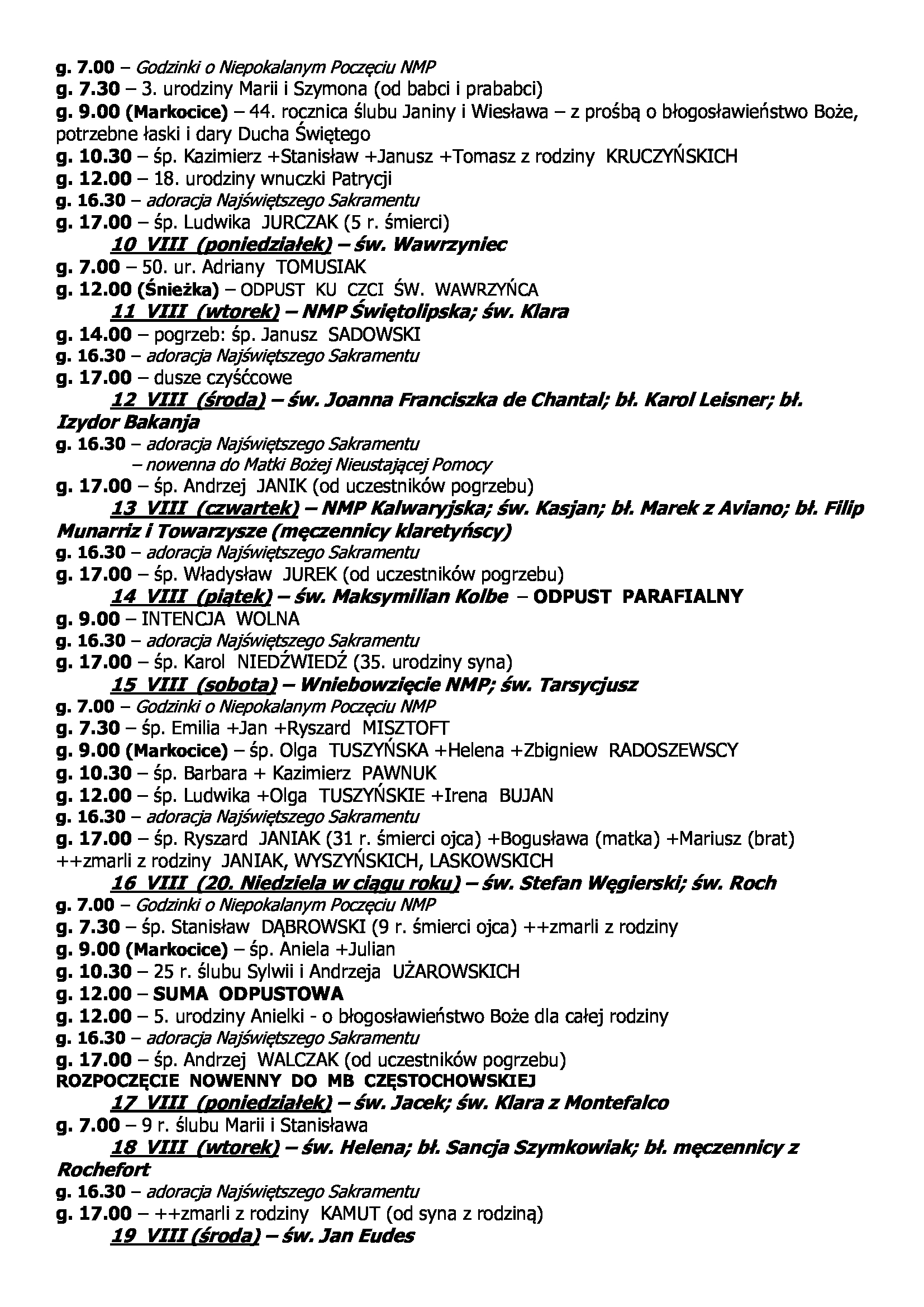 g. 7.00 – Godzinki o Niepokalanym Poczęciu NMP
g. 7.30 – 3. urodziny Marii i Szymona (od babci i prababci)
g. 9.00 (Markocice) – 44. rocznica ślubu Janiny i Wiesława – z prośbą o błogosławieństwo Boże, potrzebne łaski i dary Ducha Świętego
g. 10.30 – śp. Kazimierz +Stanisław +Janusz +Tomasz z rodziny KRUCZYŃSKICH
g. 12.00 – 18. urodziny wnuczki Patrycji
g. 16.30 – adoracja Najświętszego Sakramentu
g. 17.00 – śp. Ludwika JURCZAK (5 r. śmierci)
10 VIII (poniedziałek) – św. Wawrzyniec
g. 7.00 – 50. ur. Adriany TOMUSIAK
g. 12.00 (Śnieżka) – ODPUST KU CZCI ŚW. WAWRZYŃCA
11 VIII (wtorek) – NMP Świętolipska; św. Klara
g. 14.00 – pogrzeb: śp. Janusz SADOWSKI
g. 16.30 – adoracja Najświętszego Sakramentu
g. 17.00 – dusze czyśćcowe
12 VIII (środa) – św. Joanna Franciszka de Chantal; bł. Karol Leisner; bł. Izydor Bakanja
g. 16.30 – adoracja Najświętszego Sakramentu
– nowenna do Matki Bożej Nieustającej Pomocy
g. 17.00 – śp. Andrzej JANIK (od uczestników pogrzebu)
13 VIII (czwartek) – NMP Kalwaryjska; św. Kasjan; bł. Marek z Aviano; bł. Filip Munarriz i Towarzysze (męczennicy klaretyńscy)
g. 16.30 – adoracja Najświętszego Sakramentu
g. 17.00 – śp. Władysław JUREK (od uczestników pogrzebu)
14 VIII (piątek) – św. Maksymilian Kolbe – ODPUST PARAFIALNY
g. 9.00 – INTENCJA WOLNA
g. 16.30 – adoracja Najświętszego Sakramentu
g. 17.00 – śp. Karol NIEDŹWIEDŹ (35. urodziny syna)
15 VIII (sobota) – Wniebowzięcie NMP; św. Tarsycjusz
g. 7.00 – Godzinki o Niepokalanym Poczęciu NMP
g. 7.30 – śp. Emilia +Jan +Ryszard MISZTOFT
g. 9.00 (Markocice) – śp. Olga TUSZYŃSKA +Helena +Zbigniew RADOSZEWSCY
g. 10.30 – śp. Barbara + Kazimierz PAWNUK
g. 12.00 – śp. Ludwika +Olga TUSZYŃSKIE +Irena BUJAN
g. 16.30 – adoracja Najświętszego Sakramentu
g. 17.00 – śp. Ryszard JANIAK (31 r. śmierci ojca) +Bogusława (matka) +Mariusz (brat) ++zmarli z rodziny JANIAK, WYSZYŃSKICH, LASKOWSKICH
16 VIII (20. Niedziela w ciągu roku) – św. Stefan Węgierski; św. Roch
g. 7.00 – Godzinki o Niepokalanym Poczęciu NMP
g. 7.30 – śp. Stanisław DĄBROWSKI (9 r. śmierci ojca) ++zmarli z rodziny
g. 9.00 (Markocice) – śp. Aniela +Julian
g. 10.30 – 25 r. ślubu Sylwii i Andrzeja UŻAROWSKICH
g. 12.00 – SUMA ODPUSTOWA
g. 12.00 – 5. urodziny Anielki - o błogosławieństwo Boże dla całej rodziny
g. 16.30 – adoracja Najświętszego Sakramentu
g. 17.00 – śp. Andrzej WALCZAK (od uczestników pogrzebu)
ROZPOCZĘCIE NOWENNY DO MB CZĘSTOCHOWSKIEJ
17 VIII (poniedziałek) – św. Jacek; św. Klara z Montefalco
g. 7.00 – 9 r. ślubu Marii i Stanisława
18 VIII (wtorek) – św. Helena; bł. Sancja Szymkowiak; bł. męczennicy z Rochefort
g. 16.30 – adoracja Najświętszego Sakramentu
g. 17.00 – ++zmarli z rodziny KAMUT (od syna z rodziną)
19 VIII (środa) – św. Jan Eudes